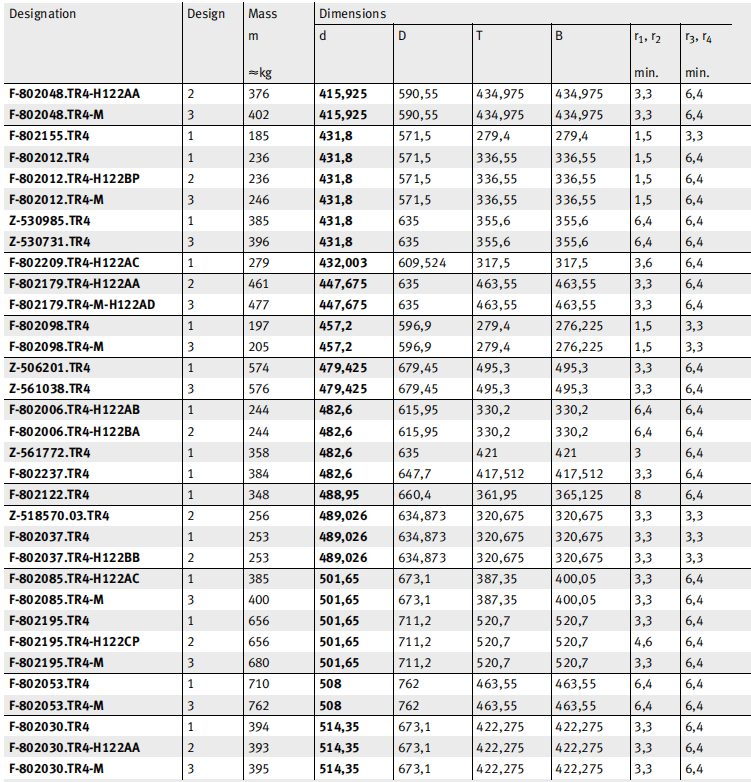 | Designation | Design | Mass m ≈kg | Dimensions d | D | T | B | $r_1, r_2$ min. | $r_3, r_4$ min. |
|---|---|---|---|---|---|---|---|---|
| F-802048.TR4-H122AA | 2 | 376 | 415,925 | 590,55 | 434,975 | 434,975 | 3,3 | 6,4 |
| F-802048.TR4-M | 3 | 402 | 415,925 | 590,55 | 434,975 | 434,975 | 3,3 | 6,4 |
| F-802155.TR4 | 1 | 185 | 431,8 | 571,5 | 279,4 | 279,4 | 1,5 | 3,3 |
| F-802012.TR4 | 1 | 236 | 431,8 | 571,5 | 336,55 | 336,55 | 1,5 | 6,4 |
| F-802012.TR4-H122BP | 2 | 236 | 431,8 | 571,5 | 336,55 | 336,55 | 1,5 | 6,4 |
| F-802012.TR4-M | 3 | 246 | 431,8 | 571,5 | 336,55 | 336,55 | 1,5 | 6,4 |
| Z-530985.TR4 | 1 | 385 | 431,8 | 635 | 355,6 | 355,6 | 6,4 | 6,4 |
| Z-530731.TR4 | 3 | 396 | 431,8 | 635 | 355,6 | 355,6 | 6,4 | 6,4 |
| F-802209.TR4-H122AC | 1 | 279 | 432,003 | 609,524 | 317,5 | 317,5 | 3,6 | 6,4 |
| F-802179.TR4-H122AA | 2 | 461 | 447,675 | 635 | 463,55 | 463,55 | 3,3 | 6,4 |
| F-802179.TR4-M-H122AD | 3 | 477 | 447,675 | 635 | 463,55 | 463,55 | 3,3 | 6,4 |
| F-802098.TR4 | 1 | 197 | 457,2 | 596,9 | 279,4 | 276,225 | 1,5 | 3,3 |
| F-802098.TR4-M | 3 | 205 | 457,2 | 596,9 | 279,4 | 276,225 | 1,5 | 3,3 |
| Z-506201.TR4 | 1 | 574 | 479,425 | 679,45 | 495,3 | 495,3 | 3,3 | 6,4 |
| Z-561038.TR4 | 3 | 576 | 479,425 | 679,45 | 495,3 | 495,3 | 3,3 | 6,4 |
| F-802006.TR4-H122AB | 1 | 244 | 482,6 | 615,95 | 330,2 | 330,2 | 6,4 | 6,4 |
| F-802006.TR4-H122BA | 2 | 244 | 482,6 | 615,95 | 330,2 | 330,2 | 6,4 | 6,4 |
| Z-561772.TR4 | 1 | 358 | 482,6 | 635 | 421 | 421 | 3 | 6,4 |
| F-802237.TR4 | 1 | 384 | 482,6 | 647,7 | 417,512 | 417,512 | 3,3 | 6,4 |
| F-802122.TR4 | 1 | 348 | 488,95 | 660,4 | 361,95 | 365,125 | 8 | 6,4 |
| Z-518570.03.TR4 | 2 | 256 | 489,026 | 634,873 | 320,675 | 320,675 | 3,3 | 3,3 |
| F-802037.TR4 | 1 | 253 | 489,026 | 634,873 | 320,675 | 320,675 | 3,3 | 3,3 |
| F-802037.TR4-H122BB | 2 | 253 | 489,026 | 634,873 | 320,675 | 320,675 | 3,3 | 3,3 |
| F-802085.TR4-H122AC | 1 | 385 | 501,65 | 673,1 | 387,35 | 400,05 | 3,3 | 6,4 |
| F-802085.TR4-M | 3 | 400 | 501,65 | 673,1 | 387,35 | 400,05 | 3,3 | 6,4 |
| F-802195.TR4 | 1 | 656 | 501,65 | 711,2 | 520,7 | 520,7 | 3,3 | 6,4 |
| F-802195.TR4-H122CP | 2 | 656 | 501,65 | 711,2 | 520,7 | 520,7 | 4,6 | 6,4 |
| F-802195.TR4-M | 3 | 680 | 501,65 | 711,2 | 520,7 | 520,7 | 3,3 | 6,4 |
| F-802053.TR4 | 1 | 710 | 508 | 762 | 463,55 | 463,55 | 6,4 | 6,4 |
| F-802053.TR4-M | 3 | 762 | 508 | 762 | 463,55 | 463,55 | 6,4 | 6,4 |
| F-802030.TR4 | 1 | 394 | 514,35 | 673,1 | 422,275 | 422,275 | 3,3 | 6,4 |
| F-802030.TR4-H122AA | 2 | 393 | 514,35 | 673,1 | 422,275 | 422,275 | 3,3 | 6,4 |
| F-802030.TR4-M | 3 | 395 | 514,35 | 673,1 | 422,275 | 422,275 | 3,3 | 6,4 |